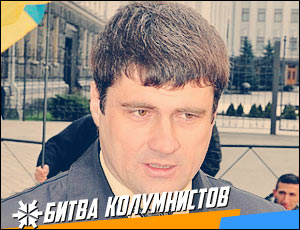 БИТВА КОЛУМНИСТОВ